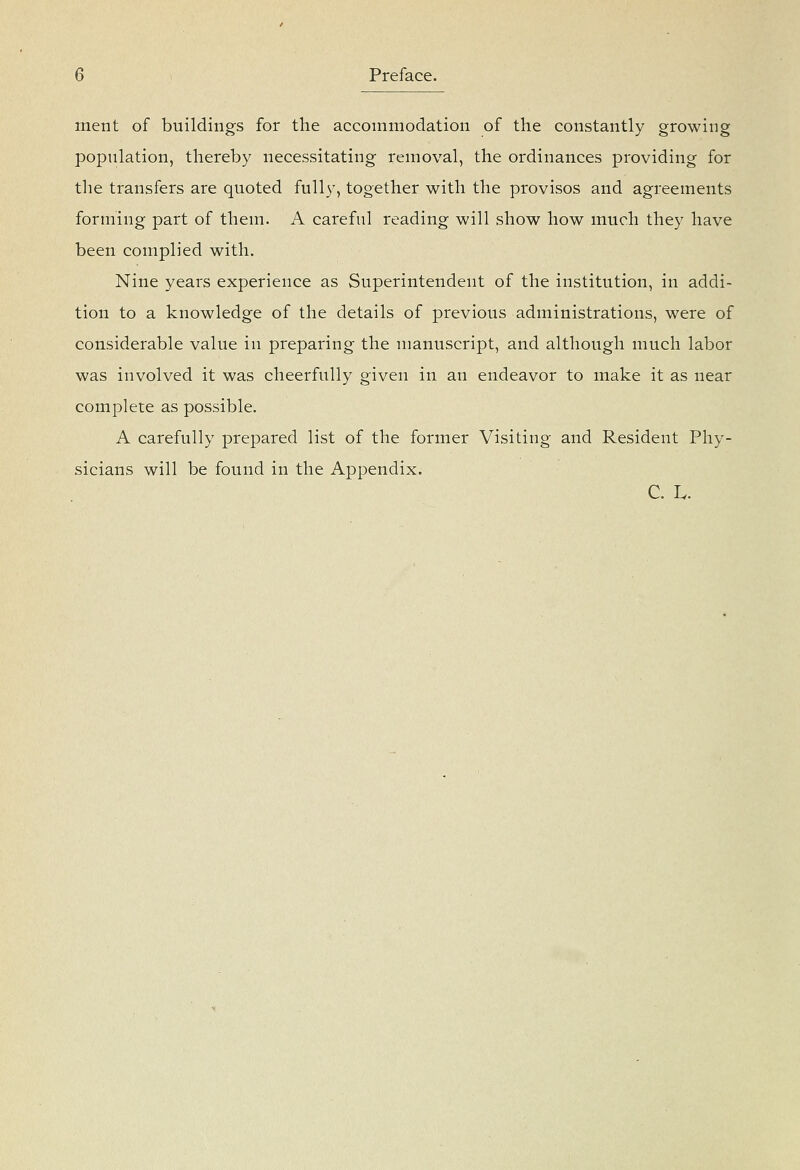 6 Preface.

ment of buildings for the accommodation of the constantly growing population, thereby necessitating removal, the ordinances providing for the transfers are quoted fully, together with the provisos and agreements forming part of them. A careful reading will show how much they have been complied with.

Nine years experience as Superintendent of the institution, in addition to a knowledge of the details of previous administrations, were of considerable value in preparing the manuscript, and although much labor was involved it was cheerfully given in an endeavor to make it as near complete as possible.

A carefully prepared list of the former Visiting and Resident Physicians will be found in the Appendix.

C. L.